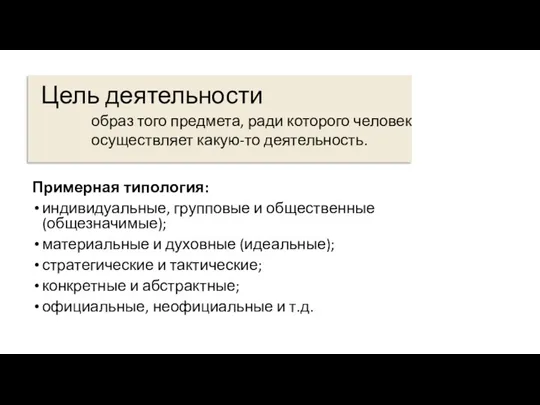 Цель деятельности

образ того предмета, ради которого человек осуществляет какую-то деятельность.

Примерная типология:
• индивидуальные, групповые и общественные (общезначимые);
• материальные и духовные (идеальные);
• стратегические и тактические;
• конкретные и абстрактные;
• официальные, неофициальные и т.д.